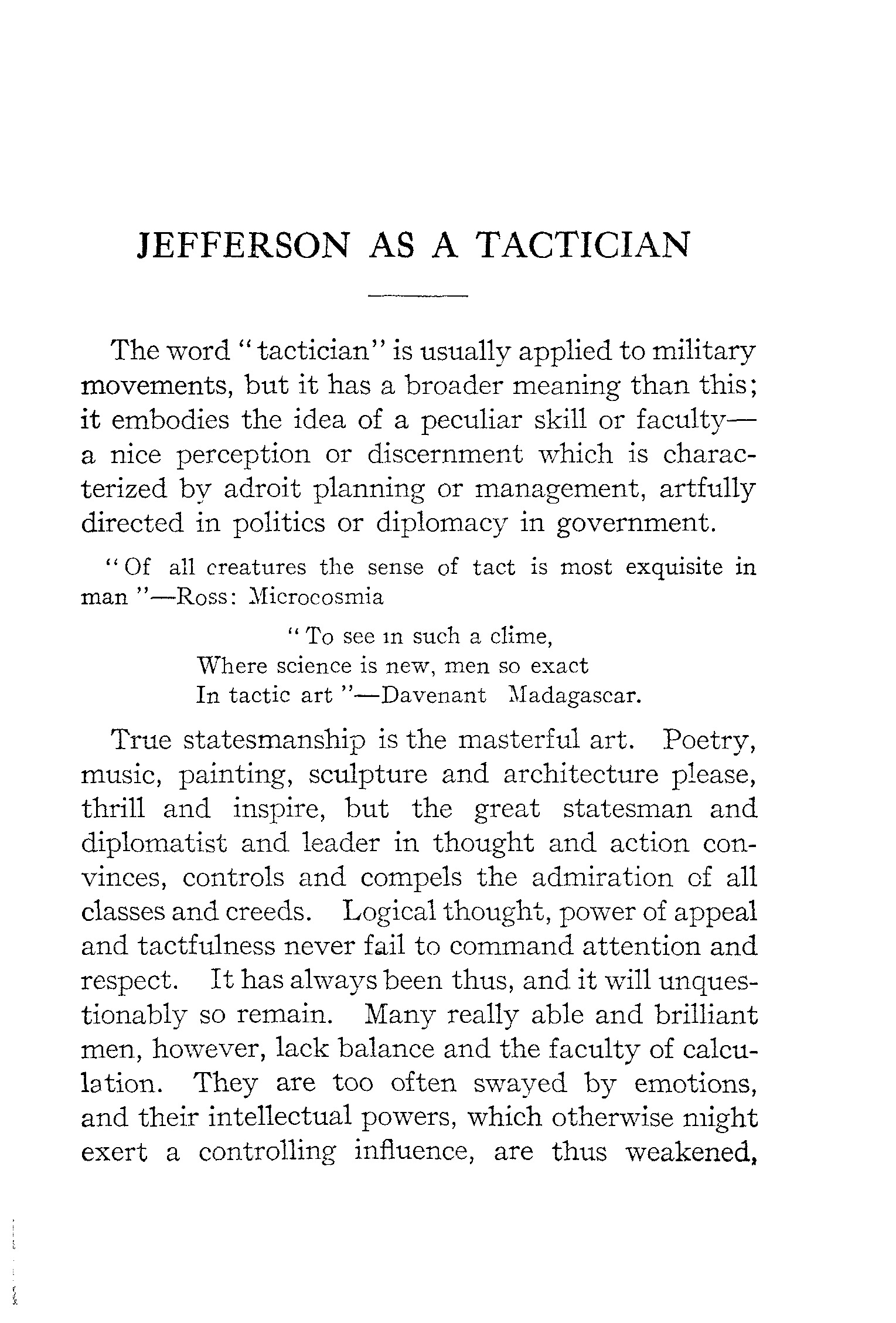 JEFFERSON AS A TACTICIAN

The word "tactician" is usually applied to military movements, but it has a broader meaning than this; it embodies the idea of a peculiar skill or faculty—a nice perception or discernment which is characterized by adroit planning or management, artfully directed in politics or diplomacy in government.

"Of all creatures the sense of tact is most exquisite in man"—Ross: Microcosmia

"To see in such a clime,
Where science is new, men so exact
In tactic art"—Davenant Madagascar.

True statesmanship is the masterful art. Poetry, music, painting, sculpture and architecture please, thrill and inspire, but the great statesman and diplomatist and leader in thought and action convinces, controls and compels the admiration of all classes and creeds. Logical thought, power of appeal and tactfulness never fail to command attention and respect. It has always been thus, and it will unquestionably so remain. Many really able and brilliant men, however, lack balance and the faculty of calculation. They are too often swayed by emotions, and their intellectual powers, which otherwise might exert a controlling influence, are thus weakened,